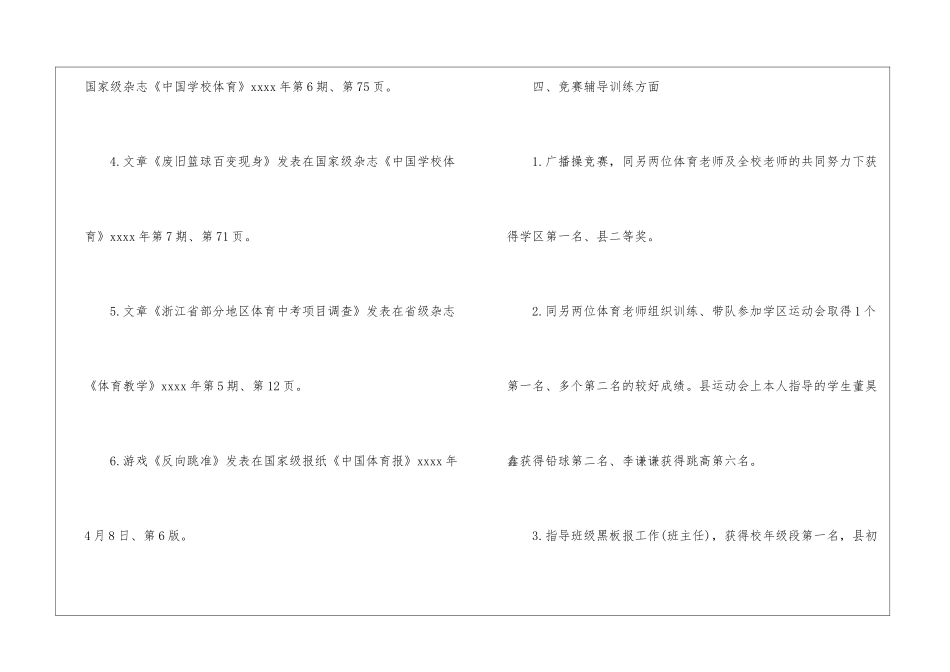 国家级杂志《中国学校体育》xxxx年第6期、第75页。

4.文章《废旧篮球百变现身》发表在国家级杂志《中国学校体育》xxxx年第7期、第71页。

5.文章《浙江省部分地区体育中考项目调查》发表在省级杂志《体育教学》xxxx年第5期、第12页。

6.游戏《反向跳准》发表在国家级报纸《中国体育报》xxxx年4月8日、第6版。

四、竞赛辅导训练方面

1.广播操竞赛，同另两位体育老师及全校老师的共同努力下获得学区第一名、县二等奖。

2.同另两位体育老师组织训练、带队参加学区运动会取得1个第一名、多个第二名的较好成绩。县运动会上本人指导的学生董昊鑫获得铅球第二名、李谦谦获得跳高第六名。

3.指导班级黑板报工作(班主任)，获得校年级段第一名，县初